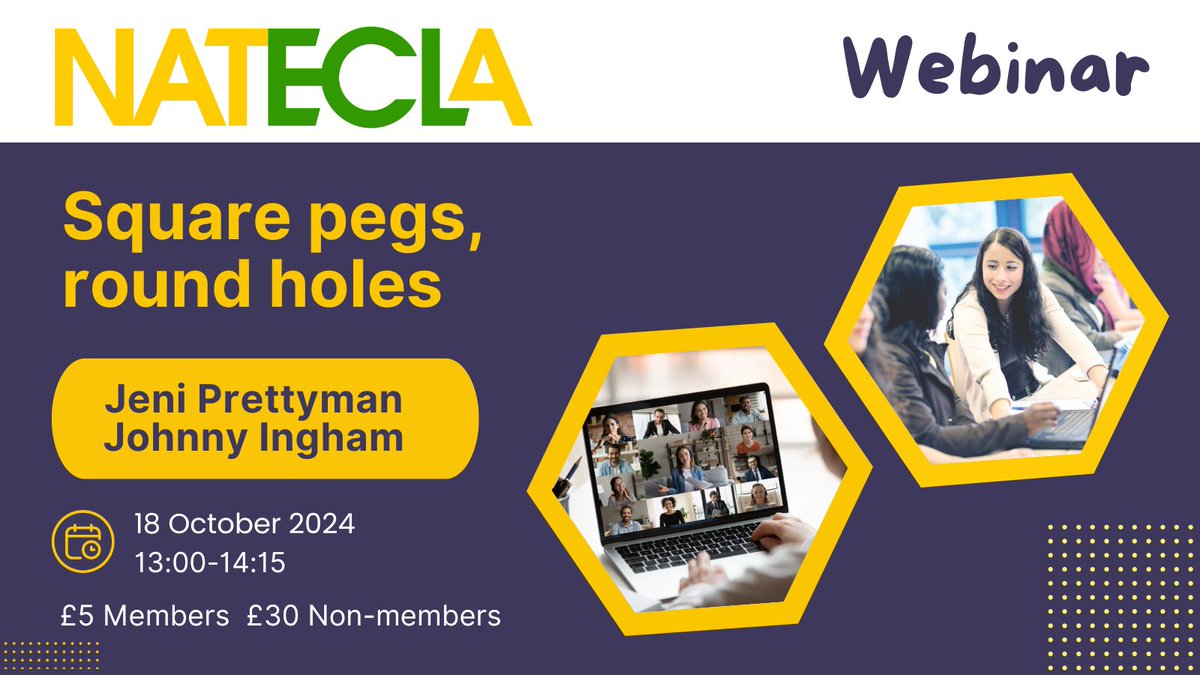 NATECLA

Webinar

Square pegs, round holes

Jeni Prettyman
Johnny Ingham

18 October 2024
13:00-14:15

£5 Members £30 Non-members